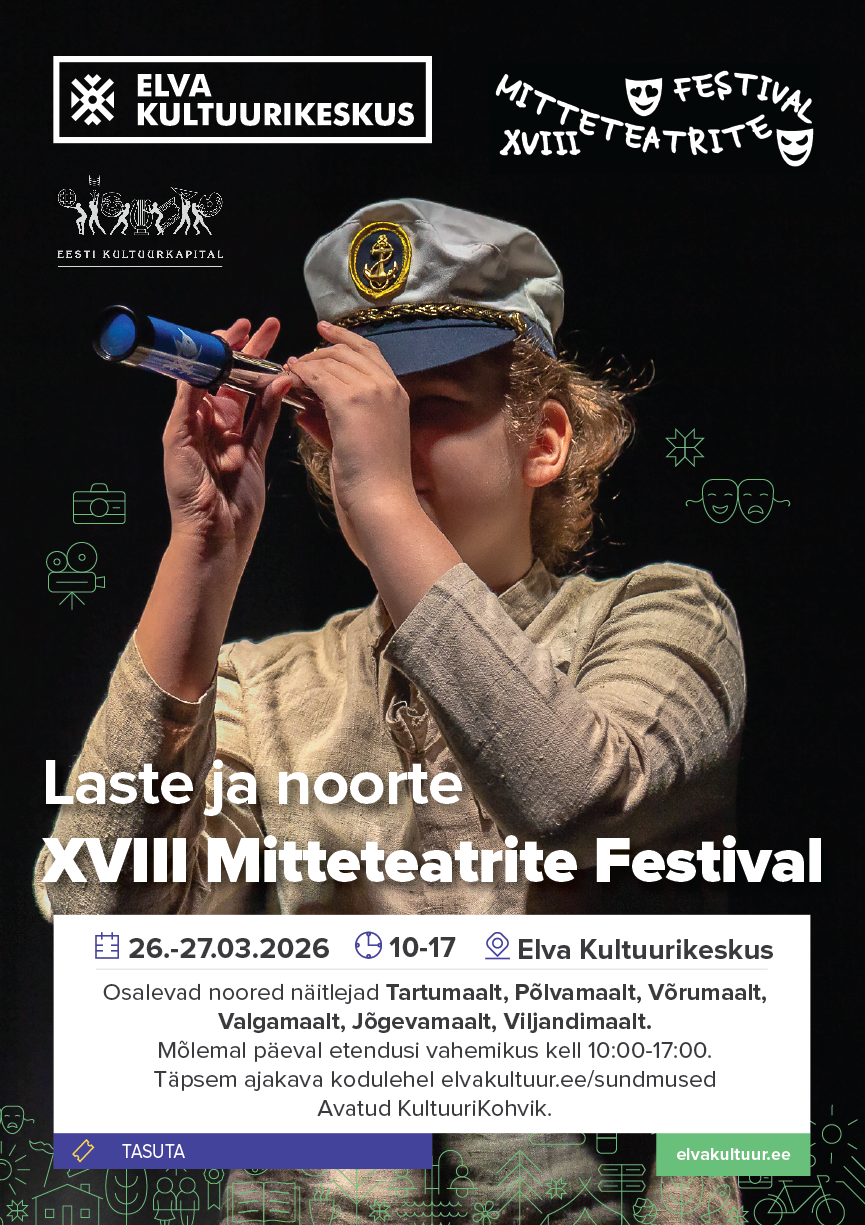 ELVA KULTUURIKESKUS

MITTETEATRITE FESTIVAL XVIII

EESTI KULTUURKAPITAL

Laste ja noorte
XVIII Mitteteatrite Festival

26.-27.03.2026 10-17 Elva Kultuurikeskus

Osalevad noored näitlejad Tartumaalt, Põlvamaalt, Võrumaalt, Valgamaalt, Jõgevamaalt, Viljandimaalt.
Mõlemal päeval etendusi vahemikus kell 10:00-17:00.
Täpsem ajakava kodulehel elvakultuur.ee/sundmused
Avatud KultuuriKohvik.

TASUTA

elvakultuur.ee